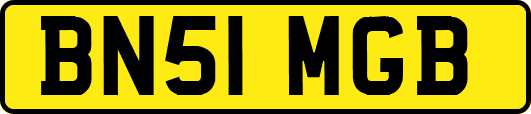 BN51 MGB